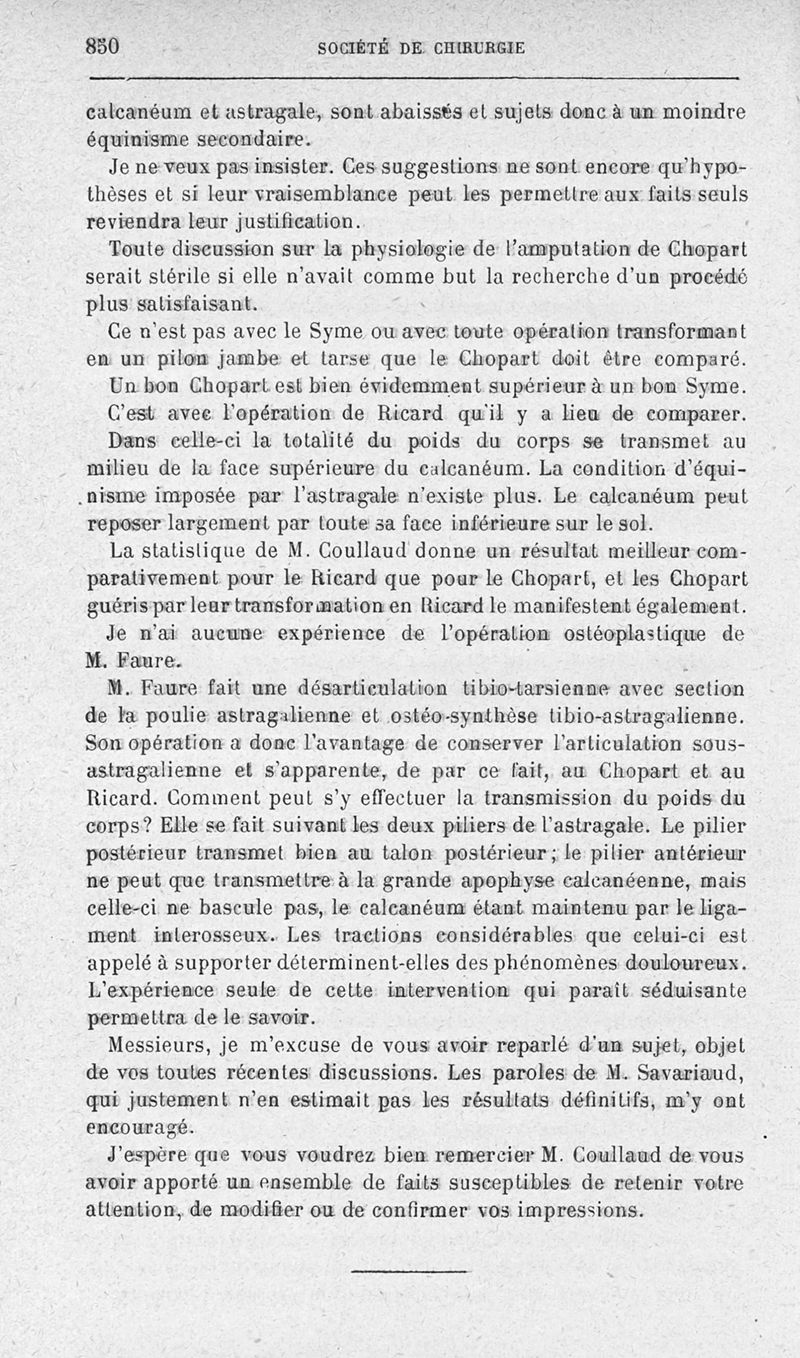 850 SOCIÉTÉ DE CHIRURGIE

calcanéum et astragale, sont abaissés et sujets donc à un moindre équinisme secondaire.

Je ne veux pas insister. Ces suggestions ne sont encore qu'hypothèses et si leur vraisemblance peut les permettre aux faits seuls reviendra leur justification.

Toute discussion sur la physiologie de l'amputation de Chopart serait stérile si elle n'avait comme but la recherche d'un procédé plus satisfaisant.

Ce n'est pas avec le Syme ou avec toute opération transformant en un pilon jambe et tarse que le Chopart doit être comparé. Un bon Chopart est bien évidemment supérieur à un bon Syme.

C'est avec l'opération de Ricard qu'il y a lieu de comparer. Dans celle-ci la totalité du poids du corps se transmet au milieu de la face supérieure du calcanéum. La condition d'équinisme imposée par l'astragale n'existe plus. Le calcanéum peut reposer largement par toute sa face inférieure sur le sol.

La statistique de M. Coullaud donne un résultat meilleur comparativement pour le Ricard que pour le Chopart, et les Chopart guéris par leur transformation en Ricard le manifestent également.

Je n'ai aucune expérience de l'opération ostéoplastique de M. Faure.

M. Faure fait une désarticulation tibio-tarsienne avec section de la poulie astragalienne et ostéo-synthèse tibio-astragalienne. Son opération a donc l'avantage de conserver l'articulation sous-astragalienne et s'apparente, de par ce fait, au Chopart et au Ricard. Comment peut s'y effectuer la transmission du poids du corps? Elle se fait suivant les deux piliers de l'astragale. Le pilier postérieur transmet bien au talon postérieur; le pilier antérieur ne peut que transmettre à la grande apophyse calcanéenne, mais celle-ci ne bascule pas, le calcanéum étant maintenu par le ligament interosseux. Les tractions considérables que celui-ci est appelé à supporter déterminent-elles des phénomènes douloureux. L'expérience seule de cette intervention qui paraît séduisante permettra de le savoir.

Messieurs, je m'excuse de vous avoir reparlé d'un sujet, objet de vos toutes récentes discussions. Les paroles de M. Savariaud, qui justement n'en estimait pas les résultats définitifs, m'y ont encouragé.

J'espère que vous voudrez bien remercier M. Coullaud de vous avoir apporté un ensemble de faits susceptibles de retenir votre attention, de modifier ou de confirmer vos impressions.